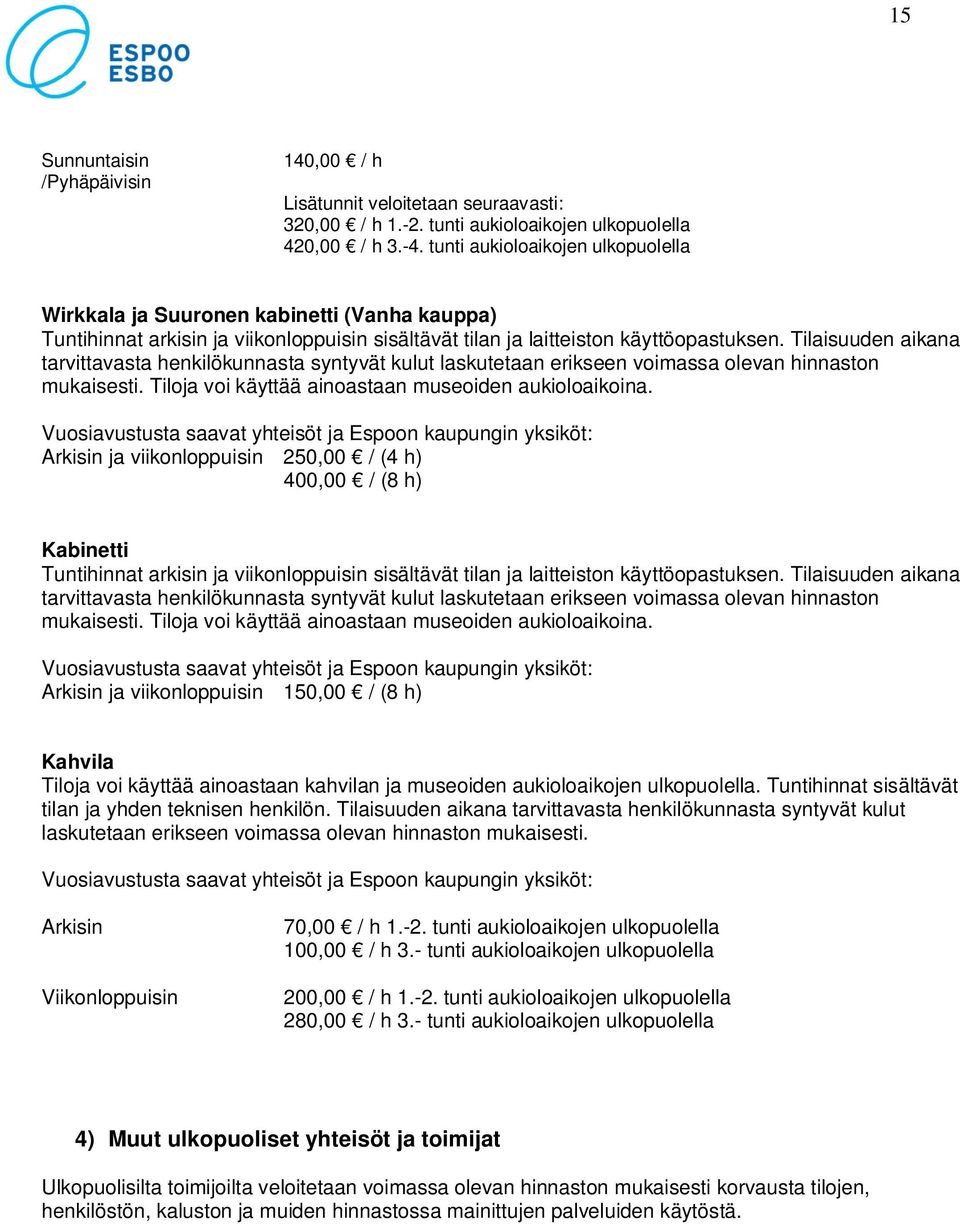 15

ESPOO
ESBO

Sunnuntaisin /Pyhäpäivisin

140,00 € / h

Lisätunnit veloitetaan seuraavasti:
320,00 € / h 1.-2. tunti aukioloaikojen ulkopuolella
420,00 € / h 3.-4. tunti aukioloaikojen ulkopuolella

**Wirkkala ja Suuronen kabinetti (Vanha kauppa)**
Tuntihinnat arkisin ja viikonloppuisin sisältävät tilan ja laitteiston käyttöopastuksen. Tilaisuuden aikana tarvittavasta henkilökunnasta syntyvät kulut laskutetaan erikseen voimassa olevan hinnaston mukaisesti. Tiloja voi käyttää ainoastaan museoiden aukioloaikoina.

Vuosiavustusta saavat yhteisöt ja Espoon kaupungin yksiköt:
Arkisin ja viikonloppuisin 250,00 € / (4 h)
400,00 € / (8 h)

**Kabinetti**
Tuntihinnat arkisin ja viikonloppuisin sisältävät tilan ja laitteiston käyttöopastuksen. Tilaisuuden aikana tarvittavasta henkilökunnasta syntyvät kulut laskutetaan erikseen voimassa olevan hinnaston mukaisesti. Tiloja voi käyttää ainoastaan museoiden aukioloaikoina.

Vuosiavustusta saavat yhteisöt ja Espoon kaupungin yksiköt:
Arkisin ja viikonloppuisin 150,00 € / (8 h)

**Kahvila**
Tiloja voi käyttää ainoastaan kahvilan ja museoiden aukioloaikojen ulkopuolella. Tuntihinnat sisältävät tilan ja yhden teknisen henkilön. Tilaisuuden aikana tarvittavasta henkilökunnasta syntyvät kulut laskutetaan erikseen voimassa olevan hinnaston mukaisesti.

Vuosiavustusta saavat yhteisöt ja Espoon kaupungin yksiköt:

Arkisin
70,00 € / h 1.-2. tunti aukioloaikojen ulkopuolella
100,00 € / h 3.- tunti aukioloaikojen ulkopuolella

Viikonloppuisin
200,00 € / h 1.-2. tunti aukioloaikojen ulkopuolella
280,00 € / h 3.- tunti aukioloaikojen ulkopuolella

**4) Muut ulkopuoliset yhteisöt ja toimijat**

Ulkopuolisilta toimijoilta veloitetaan voimassa olevan hinnaston mukaisesti korvausta tilojen, henkilöstön, kaluston ja muiden hinnastossa mainittujen palveluiden käytöstä.